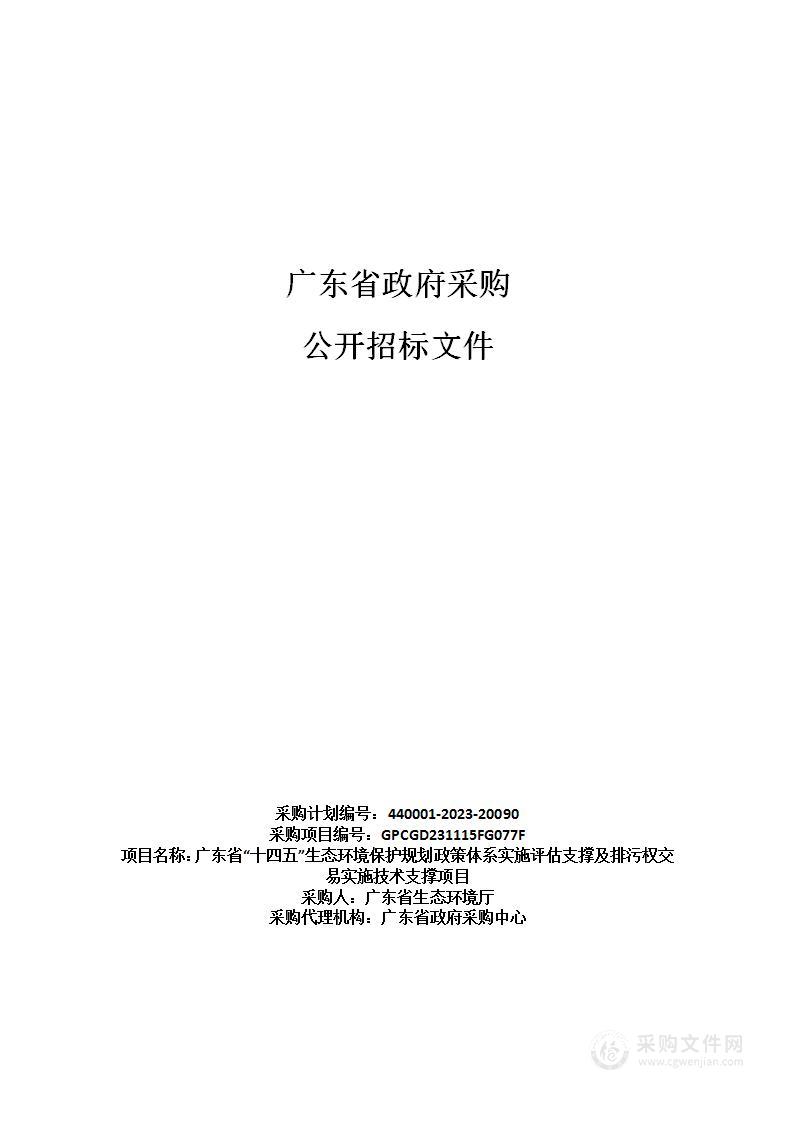 广东省政府采购

公开招标文件

采购计划编号：440001-2023-20090
采购项目编号：GPCGD231115FG077F
项目名称：广东省“十四五”生态环境保护规划政策体系实施评估支撑及排污权交易实施技术支撑项目
采购人：广东省生态环境厅
采购代理机构：广东省政府采购中心

采购文件网
www.cgwenjian.com